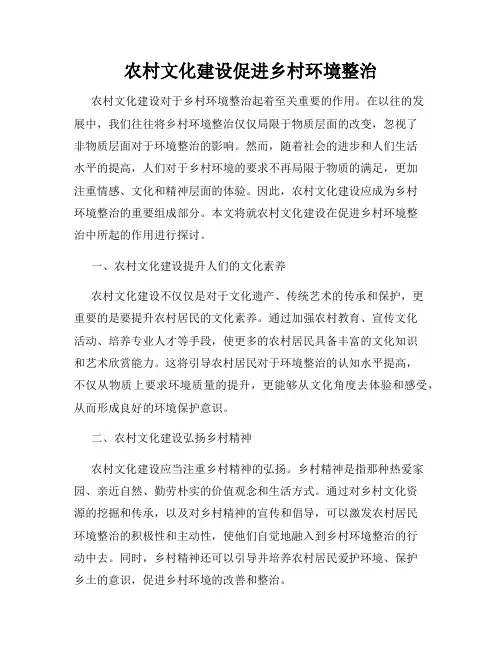 农村文化建设促进乡村环境整治

农村文化建设对于乡村环境整治起着至关重要的作用。在以往的发展中，我们往往将乡村环境整治仅仅局限于物质层面的改变，忽视了非物质层面对于环境整治的影响。然而，随着社会的进步和人们生活水平的提高，人们对于乡村环境的要求不再局限于物质的满足，更加注重情感、文化和精神层面的体验。因此，农村文化建设应成为乡村环境整治的重要组成部分。本文将就农村文化建设在促进乡村环境整治中所起的作用进行探讨。

一、农村文化建设提升人们的文化素养

农村文化建设不仅仅是对于文化遗产、传统艺术的传承和保护，更重要的是要提升农村居民的文化素养。通过加强农村教育、宣传文化活动、培养专业人才等手段，使更多的农村居民具备丰富的文化知识和艺术欣赏能力。这将引导农村居民对于环境整治的认知水平提高，不仅从物质上要求环境质量的提升，更能够从文化角度去体验和感受，从而形成良好的环境保护意识。

二、农村文化建设弘扬乡村精神

农村文化建设应当注重乡村精神的弘扬。乡村精神是指那种热爱家园、亲近自然、勤劳朴实的价值观念和生活方式。通过对乡村文化资源的挖掘和传承，以及对乡村精神的宣传和倡导，可以激发农村居民环境整治的积极性和主动性，使他们自觉地融入到乡村环境整治的行动中去。同时，乡村精神还可以引导并培养农村居民爱护环境、保护乡土的意识，促进乡村环境的改善和整治。